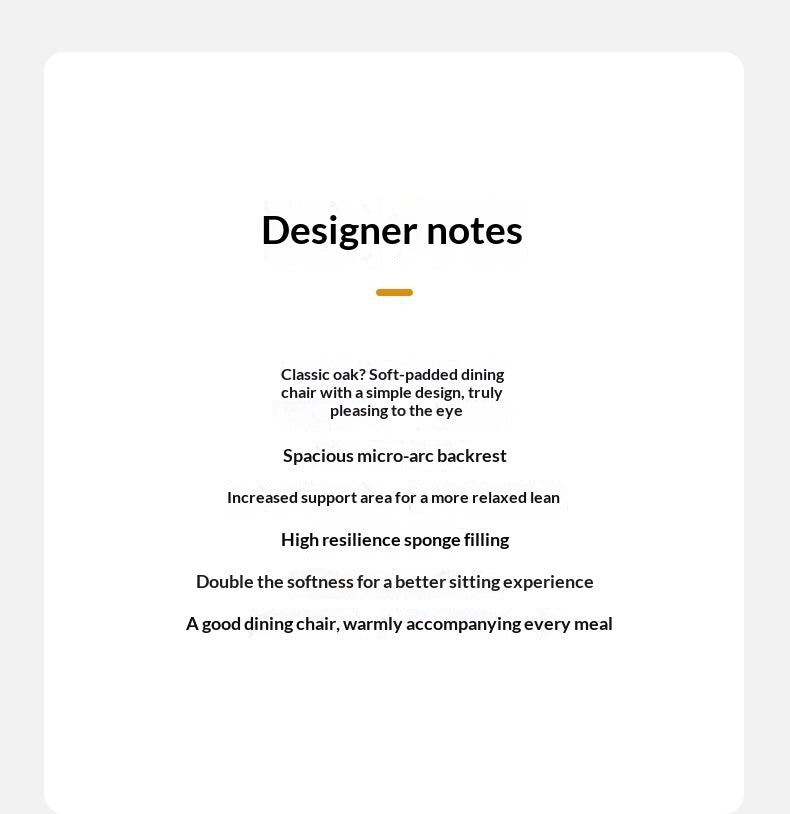 Designer notes

Classic oak? Soft-padded dining chair with a simple design, truly pleasing to the eye

Spacious micro-arc backrest

Increased support area for a more relaxed lean

High resilience sponge filling

Double the softness for a better sitting experience

A good dining chair, warmly accompanying every meal